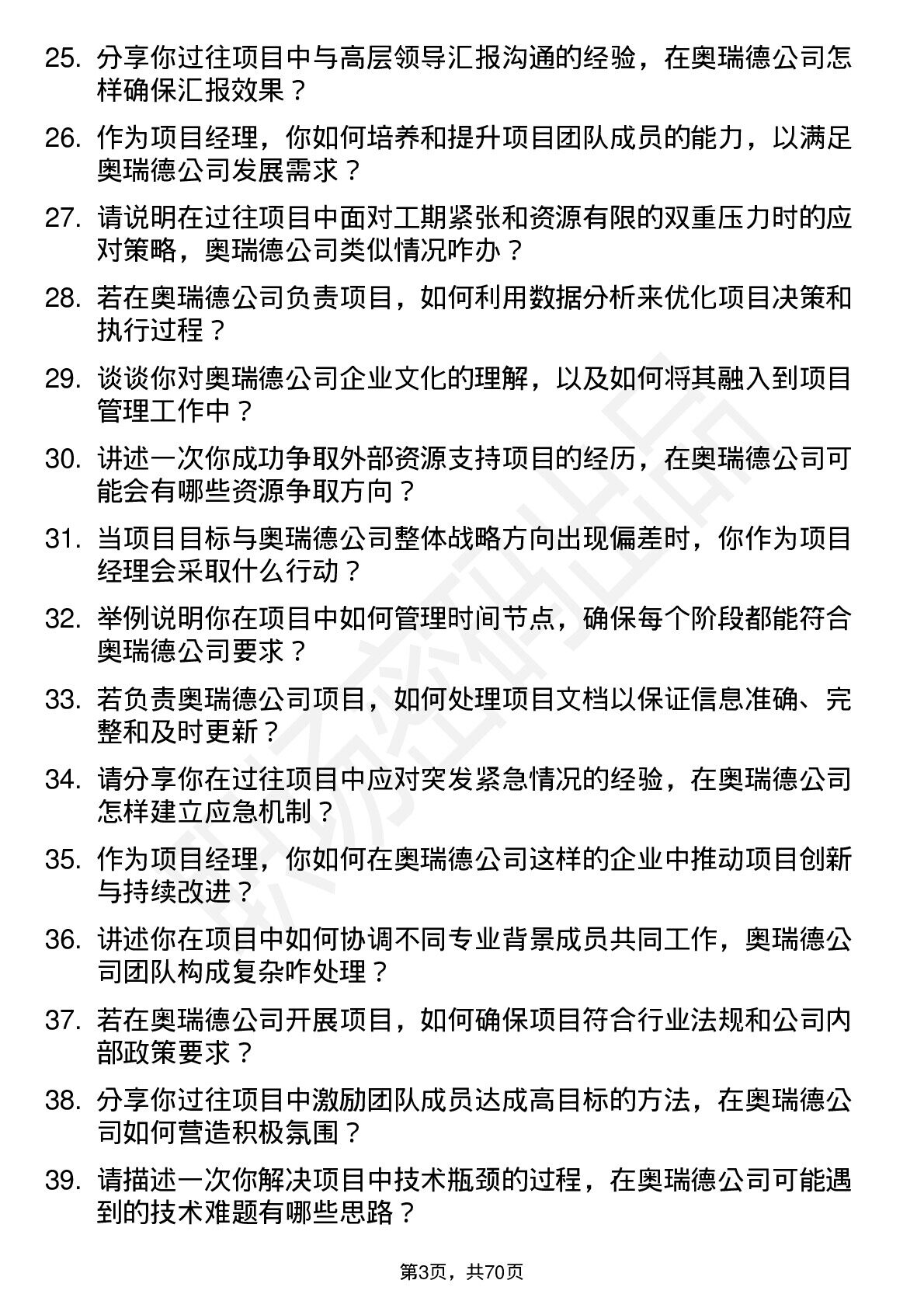 25. 分享你过往项目中与高层领导汇报沟通的经验，在奥瑞德公司怎样确保汇报效果？

26. 作为项目经理，你如何培养和提升项目团队成员的能力，以满足奥瑞德公司发展需求？

27. 请说明在过往项目中面对工期紧张和资源有限的双重压力时的应对策略，奥瑞德公司类似情况咋办？

28. 若在奥瑞德公司负责项目，如何利用数据分析来优化项目决策和执行过程？

29. 谈谈你对奥瑞德公司企业文化的理解，以及如何将其融入到项目管理工作中？

30. 讲述一次你成功争取外部资源支持项目的经历，在奥瑞德公司可能会有哪些资源争取方向？

31. 当项目目标与奥瑞德公司整体战略方向出现偏差时，你作为项目经理会采取什么行动？

32. 举例说明你在项目中如何管理时间节点，确保每个阶段都能符合奥瑞德公司要求？

33. 若负责奥瑞德公司项目，如何处理项目文档以保证信息准确、完整和及时更新？

34. 请分享你在过往项目中应对突发紧急情况的经验，在奥瑞德公司怎样建立应急机制？

35. 作为项目经理，你如何在奥瑞德公司这样的企业中推动项目创新与持续改进？

36. 讲述你在项目中如何协调不同专业背景成员共同工作，奥瑞德公司团队构成复杂咋处理？

37. 若在奥瑞德公司开展项目，如何确保项目符合行业法规和公司内部政策要求？

38. 分享你过往项目中激励团队成员达成高目标的方法，在奥瑞德公司如何营造积极氛围？

39. 请描述一次你解决项目中技术瓶颈的过程，在奥瑞德公司可能遇到的技术难题有哪些思路？

第3页，共70页